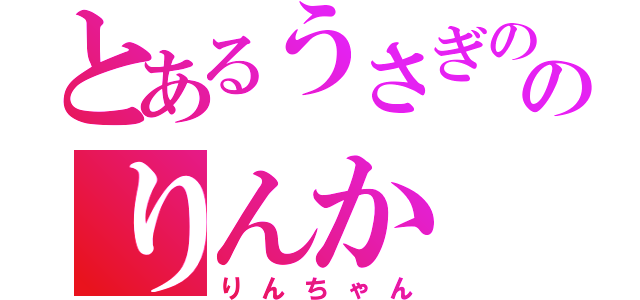 とあるうさぎのの
りんか
りんちゃん